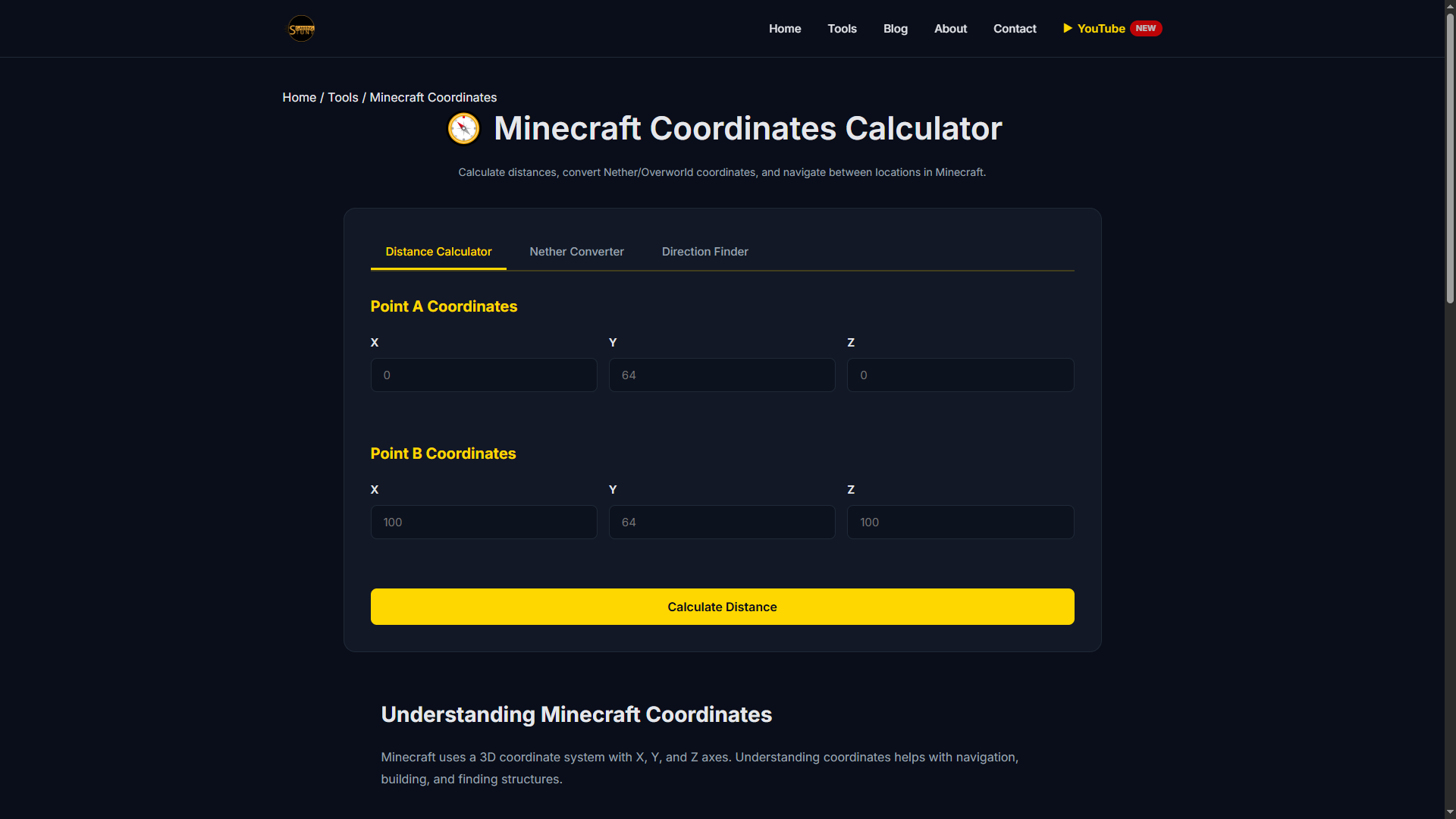 Home Tools Blog About Contact YouTube NEW

Home / Tools / Minecraft Coordinates

Minecraft Coordinates Calculator

Calculate distances, convert Nether/Overworld coordinates, and navigate between locations in Minecraft.

Distance Calculator Nether Converter Direction Finder

Point A Coordinates

X
0

Y
64

Z
0

Point B Coordinates

X
100

Y
64

Z
100

Calculate Distance

Understanding Minecraft Coordinates

Minecraft uses a 3D coordinate system with X, Y, and Z axes. Understanding coordinates helps with navigation, building, and finding structures.